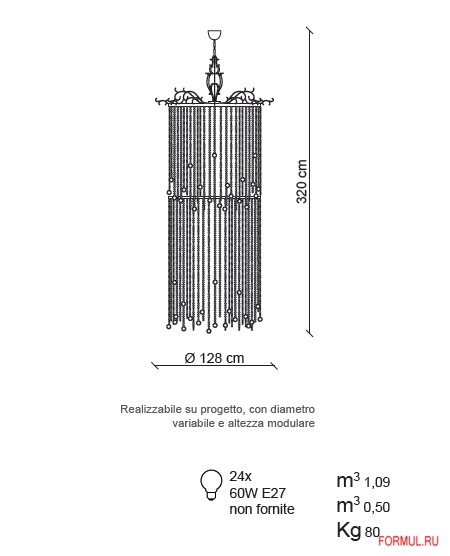 320 cm

Ø 128 cm

Realizzabile su progetto, con diametro variabile e altezza modulare

24x
60W E27
non fornite

$m^3$ 1,09
$m^3$ 0,50
Kg 80

FORMUL.RU